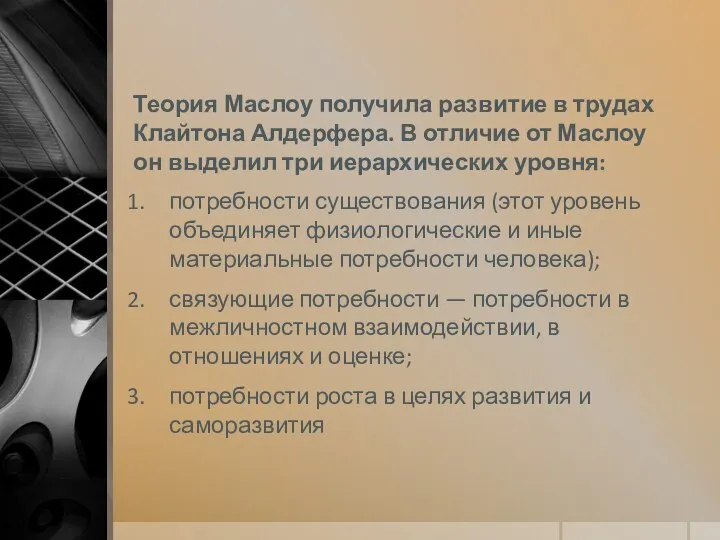 Теория Маслоу получила развитие в трудах Клайтона Алдерфера. В отличие от Маслоу он выделил три иерархических уровня:

1. потребности существования (этот уровень объединяет физиологические и иные материальные потребности человека);

2. связующие потребности — потребности в межличностном взаимодействии, в отношениях и оценке;

3. потребности роста в целях развития и саморазвития